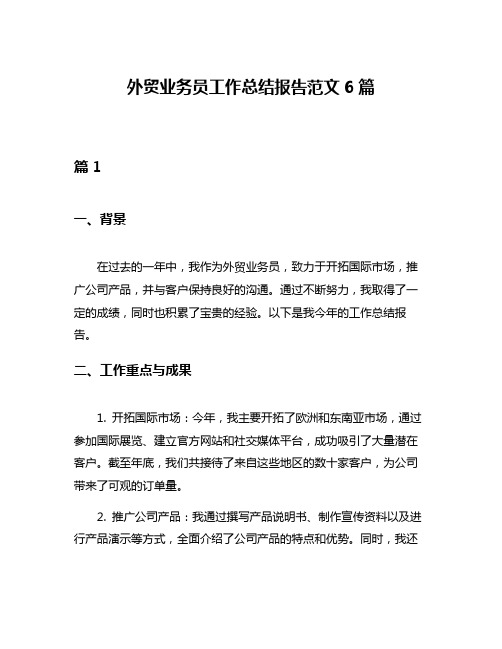 外贸业务员工作总结报告范文 6 篇

篇 1

一、背景

在过去的一年中，我作为外贸业务员，致力于开拓国际市场，推广公司产品，并与客户保持良好的沟通。通过不断努力，我取得了一定的成绩，同时也积累了宝贵的经验。以下是我今年的工作总结报告。

二、工作重点与成果

1. 开拓国际市场：今年，我主要开拓了欧洲和东南亚市场，通过参加国际展览、建立官方网站和社交媒体平台，成功吸引了大量潜在客户。截至年底，我们共接待了来自这些地区的数十家客户，为公司带来了可观的订单量。

2. 推广公司产品：我通过撰写产品说明书、制作宣传资料以及进行产品演示等方式，全面介绍了公司产品的特点和优势。同时，我还